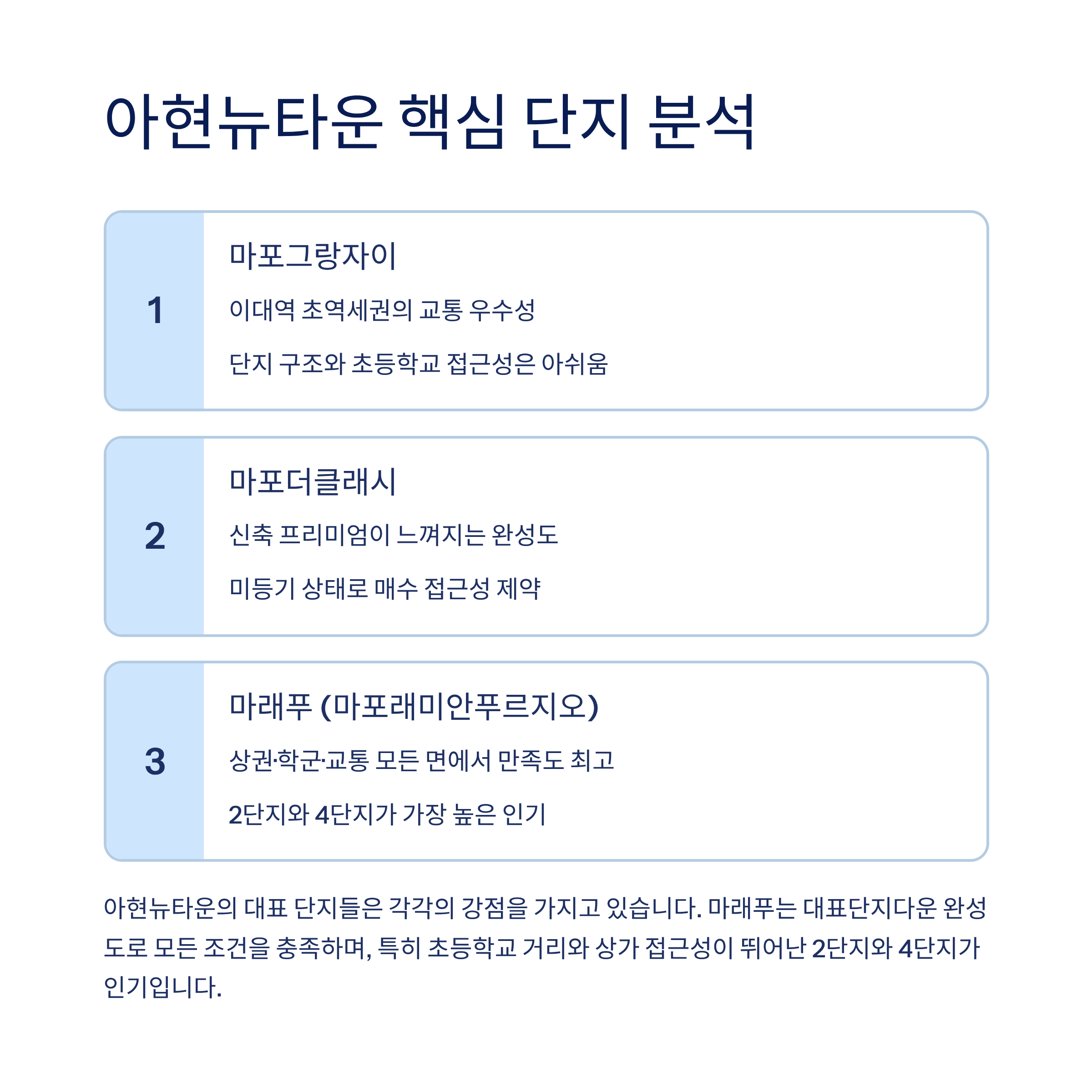 아현뉴타운 핵심 단지 분석

1

마포그랑자이

이대역 초역세권의 교통 우수성

단지 구조와 초등학교 접근성은 아쉬움

2

마포더클래시

신축 프리미엄이 느껴지는 완성도

미등기 상태로 매수 접근성 제약

3

마래푸 (마포래미안푸르지오)

상권·학군·교통 모든 면에서 만족도 최고

2단지와 4단지가 가장 높은 인기

아현뉴타운의 대표 단지들은 각각의 강점을 가지고 있습니다. 마래푸는 대표단지다운 완성도로 모든 조건을 충족하며, 특히 초등학교 거리와 상가 접근성이 뛰어난 2단지와 4단지가 인기입니다.